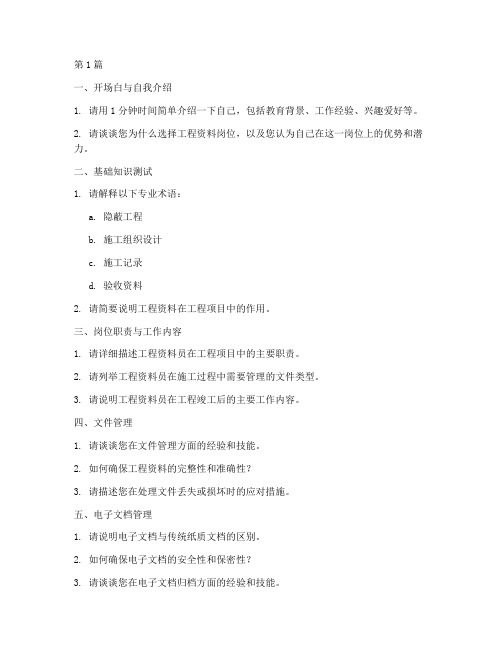 第 1 篇

一、开场白与自我介绍

1. 请用 1 分钟时间简单介绍一下自己，包括教育背景、工作经验、兴趣爱好等。

2. 请谈谈您为什么选择工程资料岗位，以及您认为自己在这一岗位上的优势和潜力。

二、基础知识测试

1. 请解释以下专业术语：

a. 隐蔽工程

b. 施工组织设计

c. 施工记录

d. 验收资料

2. 请简要说明工程资料在工程项目中的作用。

三、岗位职责与工作内容

1. 请详细描述工程资料员在工程项目中的主要职责。

2. 请列举工程资料员在施工过程中需要管理的文件类型。

3. 请说明工程资料员在工程竣工后的主要工作内容。

四、文件管理

1. 请谈谈您在文件管理方面的经验和技能。

2. 如何确保工程资料的完整性和准确性？

3. 请描述您在处理文件丢失或损坏时的应对措施。

五、电子文档管理

1. 请说明电子文档与传统纸质文档的区别。

2. 如何确保电子文档的安全性和保密性？

3. 请谈谈您在电子文档归档方面的经验和技能。